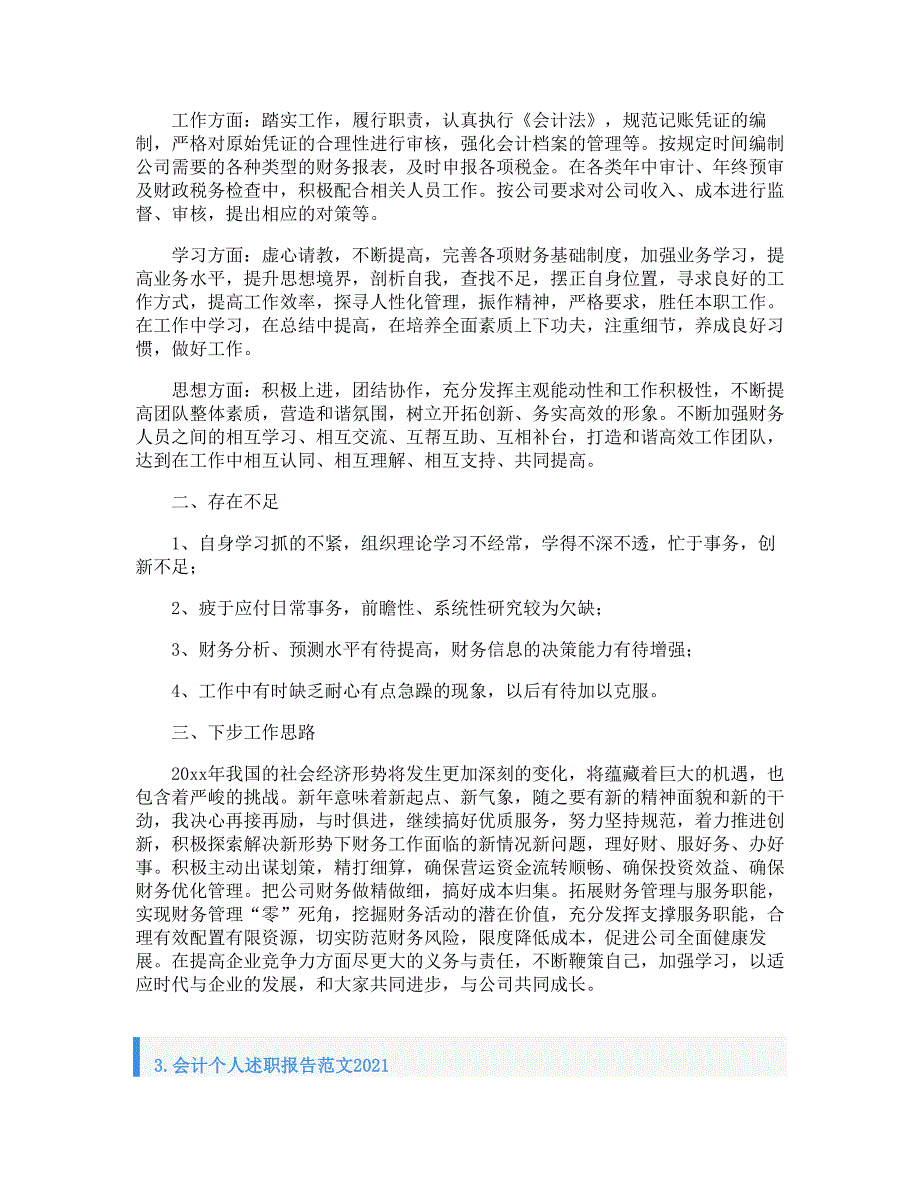 工作方面：踏实工作，履行职责，认真执行《会计法》，规范记账凭证的编制，严格对原始凭证的合理性进行审核，强化会计档案的管理等。按规定时间编制公司需要的各种类型的财务报表，及时申报各项税金。在各类年中审计、年终预审及财政税务检查中，积极配合相关人员工作。按公司要求对公司收入、成本进行监督、审核，提出相应的对策等。

学习方面：虚心请教，不断提高，完善各项财务基础制度，加强业务学习，提高业务水平，提升思想境界，剖析自我，查找不足，摆正自身位置，寻求良好的工作方式，提高工作效率，探寻人性化管理，振作精神，严格要求，胜任本职工作。在工作中学习，在总结中提高，在培养全面素质上下功夫，注重细节，养成良好习惯，做好工作。

思想方面：积极上进，团结协作，充分发挥主观能动性和工作积极性，不断提高团队整体素质，营造和谐氛围，树立开拓创新、务实高效的形象。不断加强财务人员之间的相互学习、相互交流、互帮互助、互相补台，打造和谐高效工作团队，达到在工作中相互认同、相互理解、相互支持、共同提高。

二、存在不足

1、自身学习抓的不紧，组织理论学习不经常，学得不深不透，忙于事务，创新不足；

2、疲于应付日常事务，前瞻性、系统性研究较为欠缺；

3、财务分析、预测水平有待提高，财务信息的决策能力有待增强；

4、工作中有时缺乏耐心有点急躁的现象，以后有待加以克服。

三、下步工作思路

20xx年我国的社会经济形势将发生更加深刻的变化，将蕴藏着巨大的机遇，也包含着严峻的挑战。新年意味着新起点、新气象，随之要有新的精神面貌和新的干劲，我决心再接再励，与时俱进，继续搞好优质服务，努力坚持规范，着力推进创新，积极探索解决新形势下财务工作面临的新情况新问题，理好财、服好务、办好事。积极主动出谋划策，精打细算，确保营运资金流转顺畅、确保投资效益、确保财务优化管理。把公司财务做精做细，搞好成本归集。拓展财务管理与服务职能，实现财务管理“零”死角，挖掘财务活动的潜在价值，充分发挥支撑服务职能，合理有效配置有限资源，切实防范财务风险，限度降低成本，促进公司全面健康发展。在提高企业竞争力方面尽更大的义务与责任，不断鞭策自己，加强学习，以适应时代与企业的发展，和大家共同进步，与公司共同成长。

3.会计个人述职报告范文2021